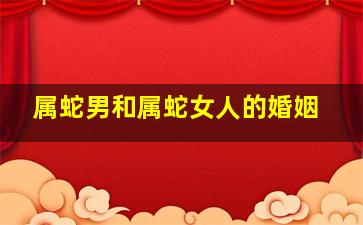 属蛇男和属蛇女人的婚姻